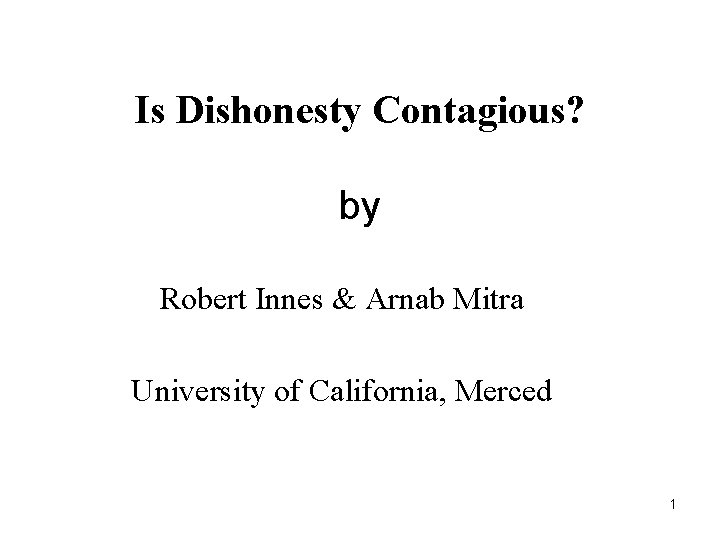 Is Dishonesty Contagious?

by

Robert Innes & Arnab Mitra

University of California, Merced

1